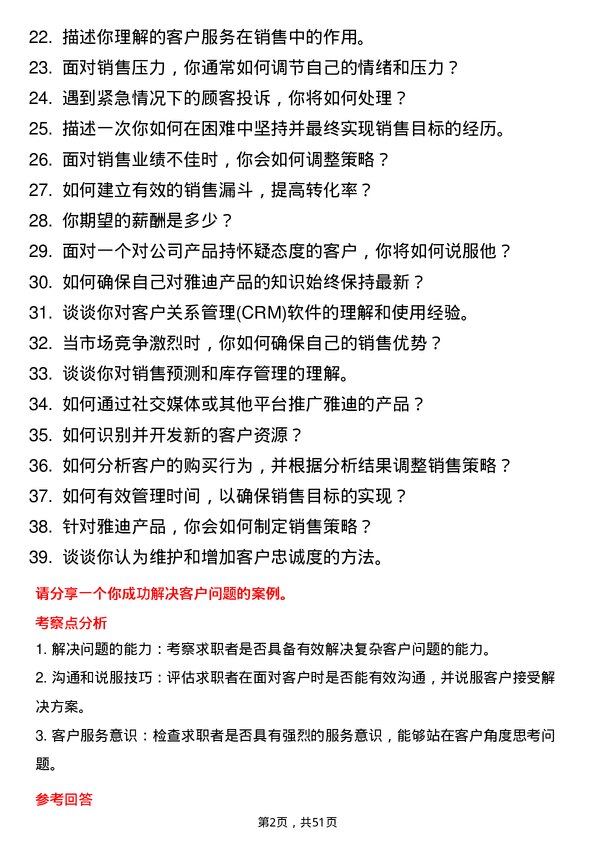 22. 描述你理解的客户服务在销售中的作用。
23. 面对销售压力，你通常如何调节自己的情绪和压力？
24. 遇到紧急情况下的顾客投诉，你将如何处理？
25. 描述一次你如何在困难中坚持并最终实现销售目标的经历。
26. 面对销售业绩不佳时，你会如何调整策略？
27. 如何建立有效的销售漏斗，提高转化率？
28. 你期望的薪酬是多少？
29. 面对一个对公司产品持怀疑态度的客户，你将如何说服他？
30. 如何确保自己对雅迪产品的知识始终保持最新？
31. 谈谈你对客户关系管理(CRM)软件的理解和使用经验。
32. 当市场竞争激烈时，你如何确保自己的销售优势？
33. 谈谈你对销售预测和库存管理的理解。
34. 如何通过社交媒体或其他平台推广雅迪的产品？
35. 如何识别并开发新的客户资源？
36. 如何分析客户的购买行为，并根据分析结果调整销售策略？
37. 如何有效管理时间，以确保销售目标的实现？
38. 针对雅迪产品，你会如何制定销售策略？
39. 谈谈你认为维护和增加客户忠诚度的方法。

请分享一个你成功解决客户问题的案例。

考察点分析

1. 解决问题的能力：考察求职者是否具备有效解决复杂客户问题的能力。

2. 沟通和说服技巧：评估求职者在面对客户时是否能有效沟通，并说服客户接受解决方案。

3. 客户服务意识：检查求职者是否具有强烈的服务意识，能够站在客户角度思考问题。

参考回答

第2页，共51页